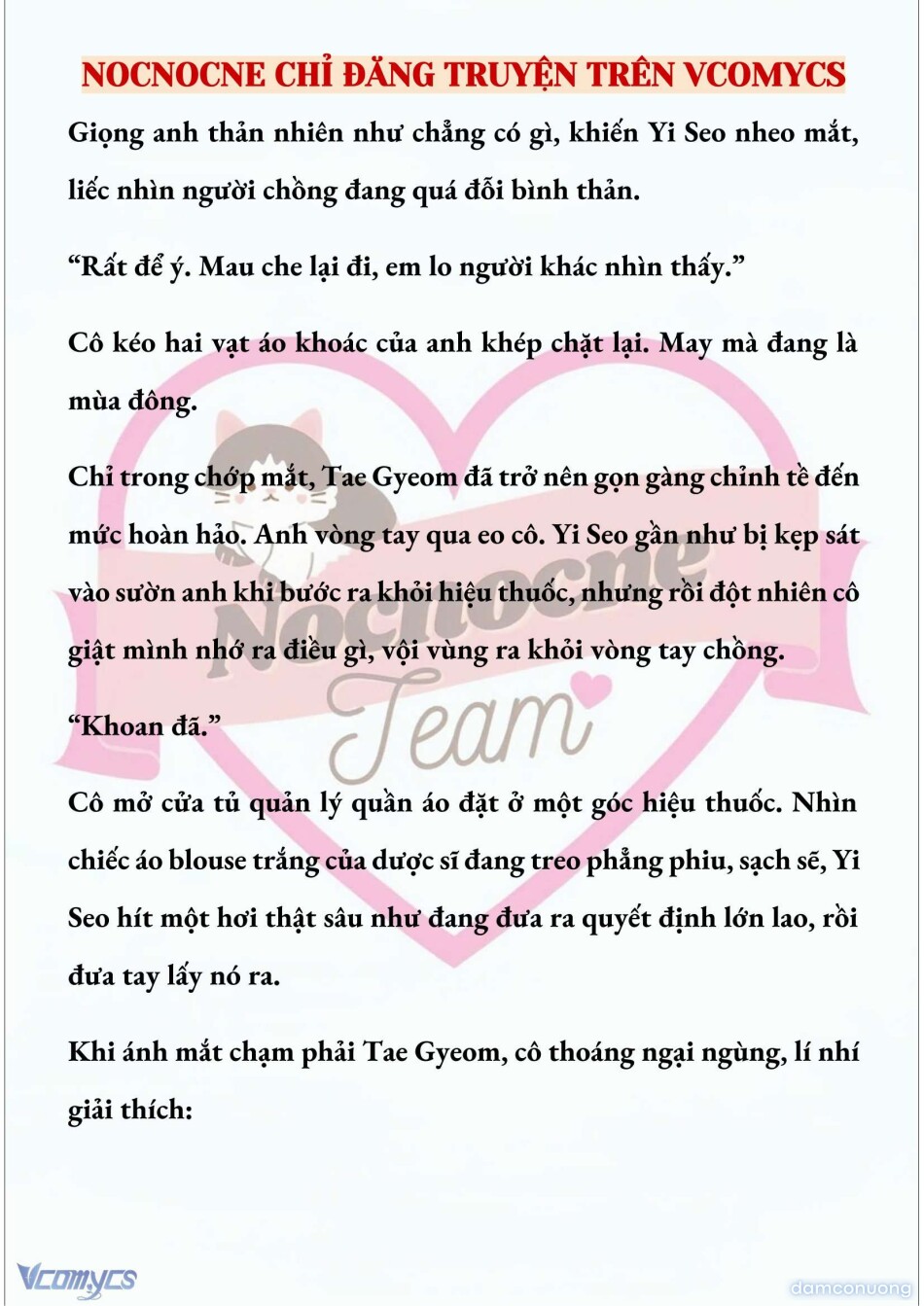 NOCNOCNE CHỈ ĐĂNG TRUYỆN TRÊN VCOMYCS

Giọng anh thản nhiên như chẳng có gì, khiến Yi Seo nheo mắt, liếc nhìn người chồng đang quá đỗi bình thản.

“Rất để ý. Mau che lại đi, em lo người khác nhìn thấy.”

Cô kéo hai vạt áo khoác của anh khép chặt lại. May mà đang là mùa đông.

Chỉ trong chớp mắt, Tae Gyeom đã trở nên gọn gàng chỉnh tề đến mức hoàn hảo. Anh vòng tay qua eo cô. Yi Seo gần như bị kẹp sát vào sườn anh khi bước ra khỏi hiệu thuốc, nhưng rồi đột nhiên cô giật mình nhớ ra điều gì, vội vùng ra khỏi vòng tay chồng.

“Khoan đã.”

Cô mở cửa tủ quản lý quần áo đặt ở một góc hiệu thuốc. Nhìn chiếc áo blouse trắng của dược sĩ đang treo phẳng phiu, sạch sẽ, Yi Seo hít một hơi thật sâu như đang đưa ra quyết định lớn lao, rồi đưa tay lấy nó ra.

Khi ánh mắt chạm phải Tae Gyeom, cô thoáng ngại ngùng, lí nhí giải thích:

Nocnocne Team

Vcomycs

damconuong